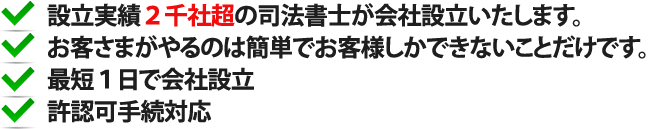 設立実績２千社超の司法書士が会社設立いたします。
お客さまがやるのは簡単でお客様しかできないことだけです。
最短１日で会社設立
許認可手続対応